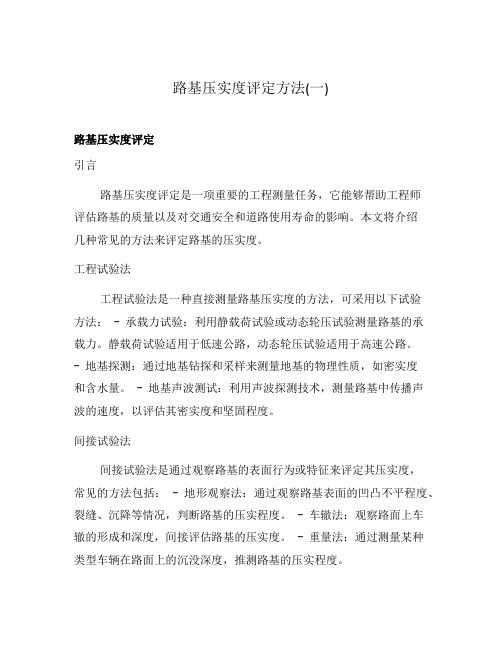 路基压实度评定方法(一)

路基压实度评定

引言

路基压实度评定是一项重要的工程测量任务，它能够帮助工程师评估路基的质量以及对交通安全和道路使用寿命的影响。本文将介绍几种常见的方法来评定路基的压实度。

工程试验法

工程试验法是一种直接测量路基压实度的方法，可采用以下试验方法： - 承载力试验：利用静载荷试验或动态轮压试验测量路基的承载力。静载荷试验适用于低速公路，动态轮压试验适用于高速公路。 - 地基探测：通过地基钻探和采样来测量地基的物理性质，如密实度和含水量。 - 地基声波测试：利用声波探测技术，测量路基中传播声波的速度，以评估其密实度和坚固程度。

间接试验法

间接试验法是通过观察路基的表面行为或特征来评定其压实度，常见的方法包括： - 地形观察法：通过观察路基表面的凹凸不平程度、裂缝、沉降等情况，判断路基的压实程度。 - 车辙法：观察路面上车辙的形成和深度，间接评估路基的压实度。 - 重量法：通过测量某种类型车辆在路面上的沉没深度，推测路基的压实程度。